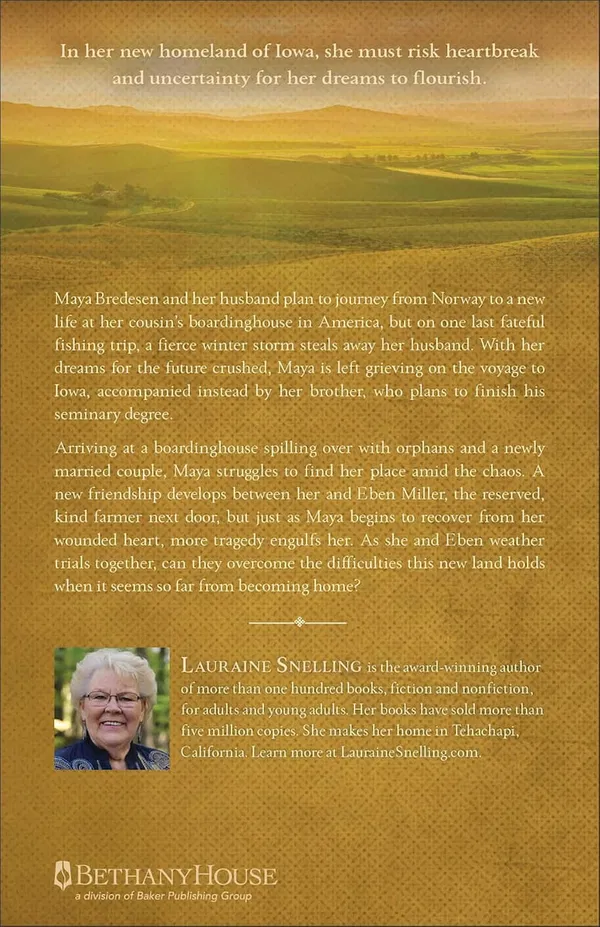 In her new homeland of Iowa, she must risk heartbreak and uncertainty for her dreams to flourish.

Maya Bredesen and her husband plan to journey from Norway to a new life at her cousin's boardinghouse in America, but on one last fateful fishing trip, a fierce winter storm steals away her husband. With her dreams for the future crushed, Maya is left grieving on the voyage to Iowa, accompanied instead by her brother, who plans to finish his seminary degree.

Arriving at a boardinghouse spilling over with orphans and a newly married couple, Maya struggles to find her place amid the chaos. A new friendship develops between her and Eben Miller, the reserved, kind farmer next door, but just as Maya begins to recover from her wounded heart, more tragedy engulfs her. As she and Eben weather trials together, can they overcome the difficulties this new land holds when it seems so far from becoming home?

LAURAINE SNELLING is the award-winning author of more than one hundred books, fiction and nonfiction, for adults and young adults. Her books have sold more than five million copies. She makes her home in Tehachapi, California. Learn more at LauraineSnelling.com.

BETHANYHOUSE
a division of Baker Publishing Group